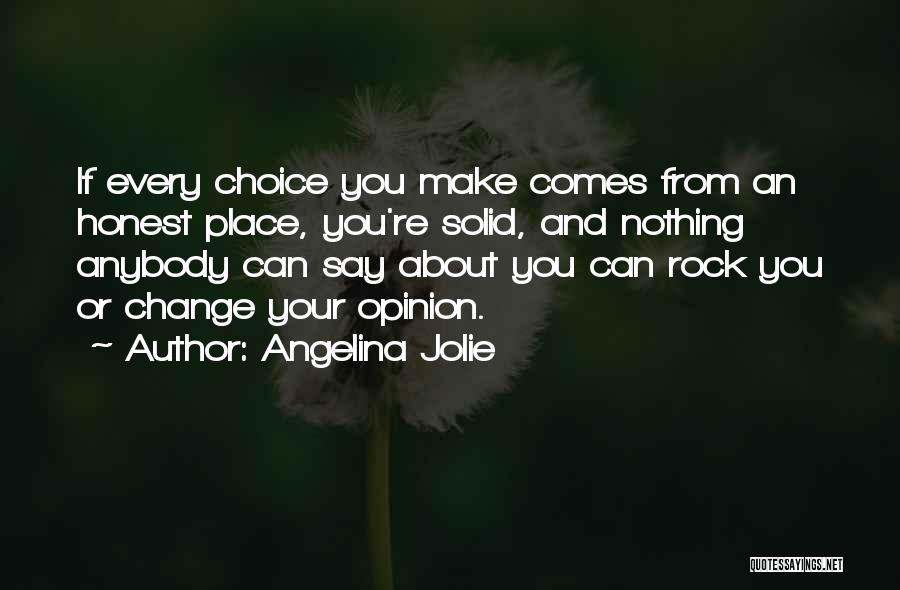 If every choice you make comes from an honest place, you're solid, and nothing anybody can say about you can rock you or change your opinion.
~ Author: Angelina Jolie

QUOTESSAYINGS.NET